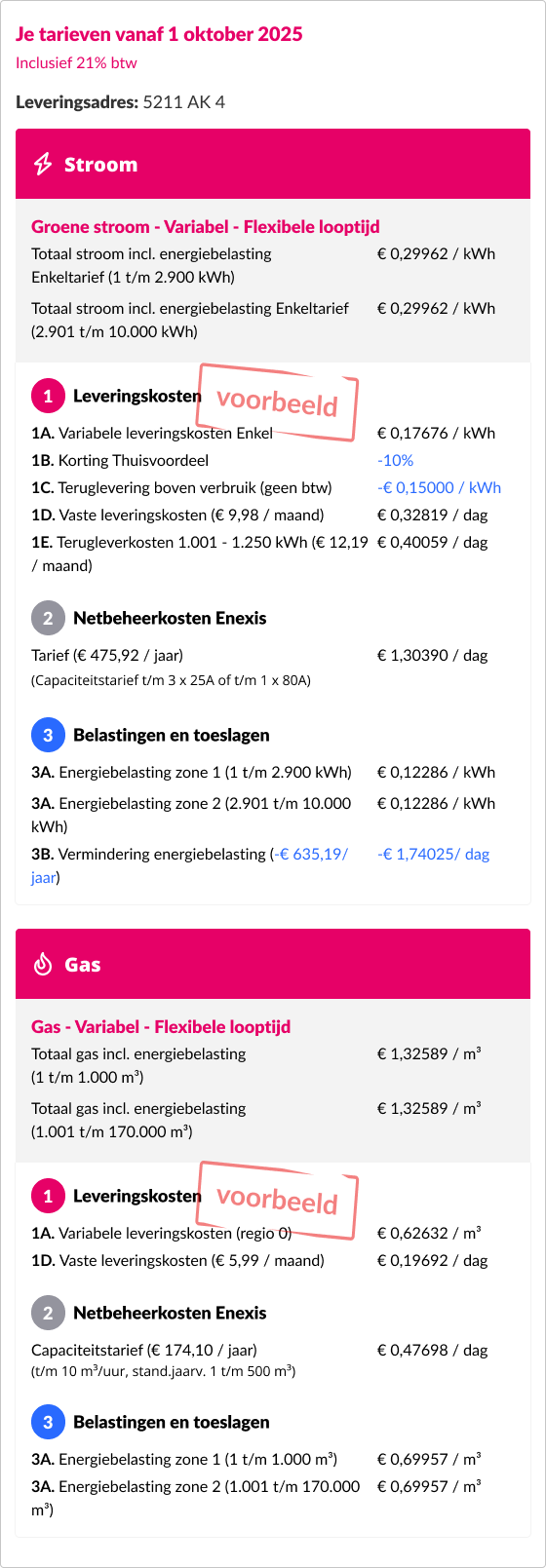 Je tarieven vanaf 1 oktober 2025
Inclusief 21% btw

Leveringsadres: 5211 AK 4

Stroom

Groene stroom - Variabel - Flexibele looptijd

| | |
|---|---|
| Totaal stroom incl. energiebelasting Enkeltarief (1 t/m 2.900 kWh) | € 0,29962 / kWh |
| Totaal stroom incl. energiebelasting Enkeltarief (2.901 t/m 10.000 kWh) | € 0,29962 / kWh |

1 Leveringskosten voorbeeld

| | |
|---|---|
| 1A. Variabele leveringskosten Enkel | € 0,17676 / kWh |
| 1B. Korting Thuisvoordeel | -10% |
| 1C. Teruglevering boven verbruik (geen btw) | -€ 0,15000 / kWh |
| 1D. Vaste leveringskosten (€ 9,98 / maand) | € 0,32819 / dag |
| 1E. Terugleverkosten 1.001 - 1.250 kWh (€ 12,19 / maand) | € 0,40059 / dag |

2 Netbeheerkosten Enexis

| | |
|---|---|
| Tarief (€ 475,92 / jaar) (Capaciteitstarief t/m 3 x 25A of t/m 1 x 80A) | € 1,30390 / dag |

3 Belastingen en toeslagen

| | |
|---|---|
| 3A. Energiebelasting zone 1 (1 t/m 2.900 kWh) | € 0,12286 / kWh |
| 3A. Energiebelasting zone 2 (2.901 t/m 10.000 kWh) | € 0,12286 / kWh |
| 3B. Vermindering energiebelasting (-€ 635,19/ jaar) | -€ 1,74025/ dag |

Gas

Gas - Variabel - Flexibele looptijd

| | |
|---|---|
| Totaal gas incl. energiebelasting (1 t/m 1.000 m³) | € 1,32589 / m³ |
| Totaal gas incl. energiebelasting (1.001 t/m 170.000 m³) | € 1,32589 / m³ |

1 Leveringskosten voorbeeld

| | |
|---|---|
| 1A. Variabele leveringskosten (regio 0) | € 0,62632 / m³ |
| 1D. Vaste leveringskosten (€ 5,99 / maand) | € 0,19692 / dag |

2 Netbeheerkosten Enexis

| | |
|---|---|
| Capaciteitstarief (€ 174,10 / jaar) (t/m 10 m³/uur, stand.jaarv. 1 t/m 500 m³) | € 0,47698 / dag |

3 Belastingen en toeslagen

| | |
|---|---|
| 3A. Energiebelasting zone 1 (1 t/m 1.000 m³) | € 0,69957 / m³ |
| 3A. Energiebelasting zone 2 (1.001 t/m 170.000 m³) | € 0,69957 / m³ |